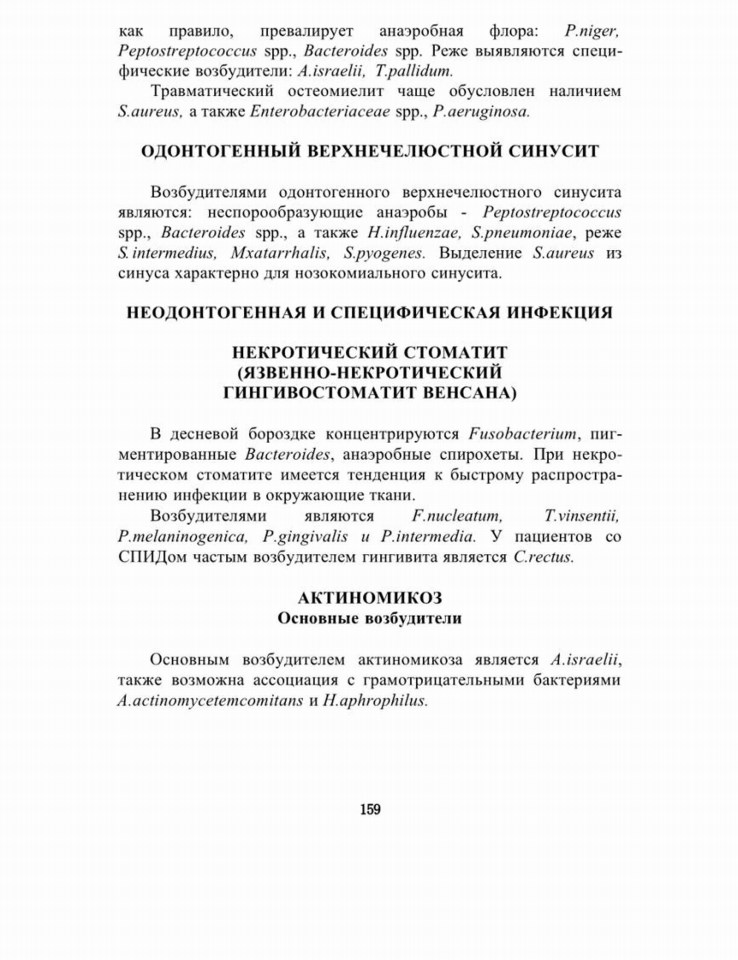 как правило, превалирует анаэробная флора: P.niger, Peptostreptococcus spp., Bacteroides spp. Реже выявляются специфические возбудители: A.israelii, T.pallidum.

Травматический остеомиелит чаще обусловлен наличием S.aureus, а также Enterobacteriaceae spp., P.aeruginosa.

ОДОНТОГЕННЫЙ ВЕРХНЕЧЕЛЮСТНОЙ СИНУСИТ

Возбудителями одонтогенного верхнечелюстного синусита являются: неспорообразующие анаэробы - Peptostreptococcus spp., Bacteroides spp., а также H.influenzae, S.pneumoniae, реже S.intermedius, Mxatarrhalis, S.pyogenes. Выделение S.aureus из синуса характерно для нозокомиального синусита.

НЕОДОНТОГЕННАЯ И СПЕЦИФИЧЕСКАЯ ИНФЕКЦИЯ

НЕКРОТИЧЕСКИЙ СТОМАТИТ (ЯЗВЕННО-НЕКРОТИЧЕСКИЙ ГИНГИВОСТОМАТИТ ВЕНСАНА)

В десневой бороздке концентрируются Fusobacterium, пигментированные Bacteroides, анаэробные спирохеты. При некротическом стоматите имеется тенденция к быстрому распространению инфекции в окружающие ткани.

Возбудителями являются F.nucleatum, T.vinsentii, P.melaninogenica, P.gingivalis и P.intermedia. У пациентов со СПИДом частым возбудителем гингивита является C.rectus.

АКТИНОМИКОЗ
Основные возбудители

Основным возбудителем актиномикоза является A.israelii, также возможна ассоциация с грамотрицательными бактериями A.actinomycetemcomitans и H.aphrophilus.

159